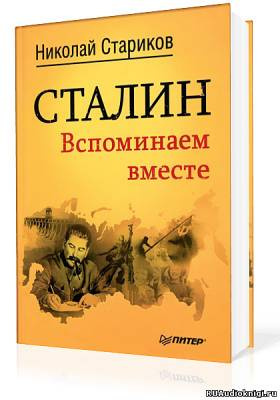 Николай Стариков

СТАЛИН
Вспоминаем вместе

ПИТЕР

RUAudioknigi.ru